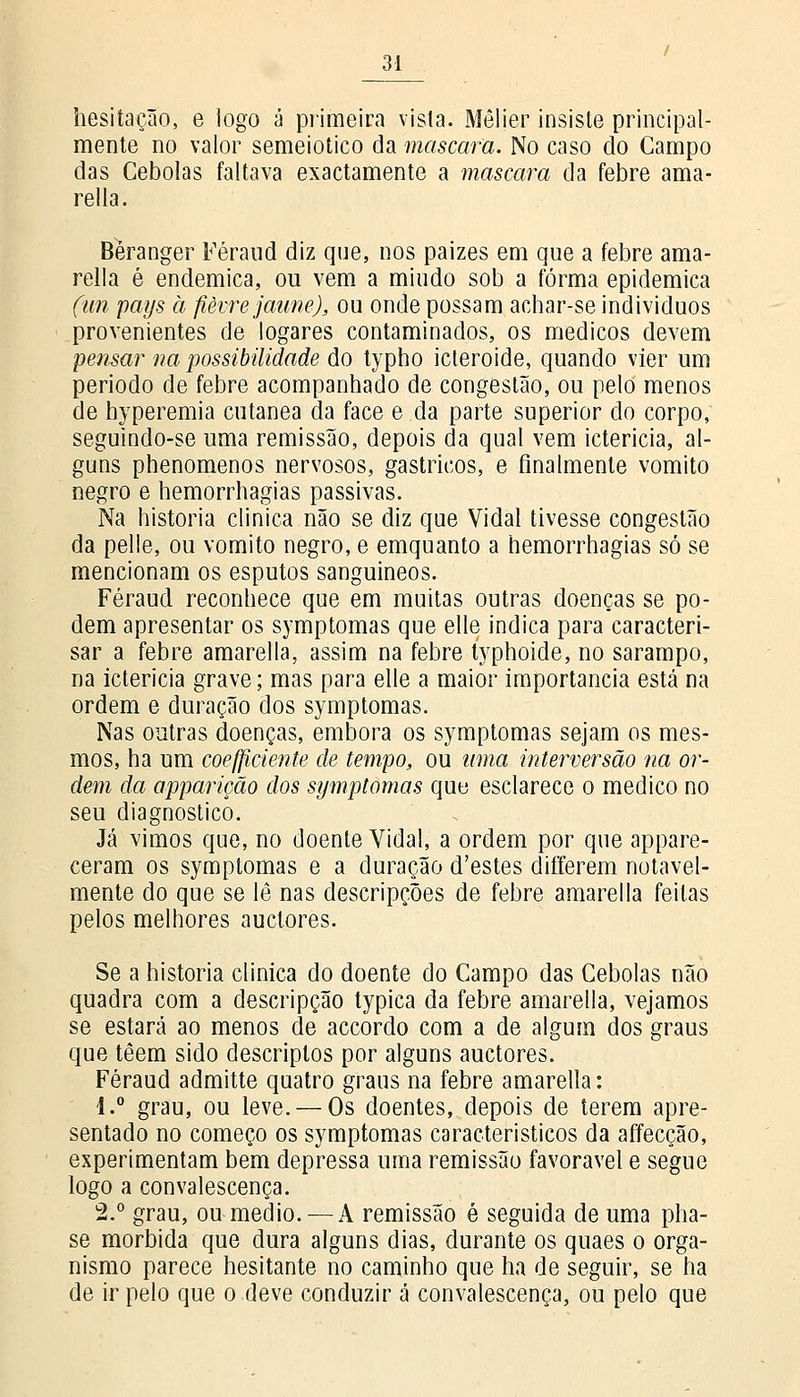 31

hesitação, e logo á primeira vista. Mêlier insiste principalmente no valor semeiotico da mascara. No caso do Campo das Cebolas faltava exactamente a mascara da febre amarella.

Béranger Féraud diz que, nos paizes em que a febre amarella é endemica, ou vem a miudo sob a fórma epidemica (un pays à fièvre jaune), ou onde possam achar-se individuos provenientes de logares contaminados, os medicos devem pensar na possibilidade do typho icteroide, quando vier um periodo de febre acompanhado de congestão, ou pelo menos de hyperemia cutanea da face e da parte superior do corpo, seguindo-se uma remissão, depois da qual vem ictericia, alguns phenomenos nervosos, gastricos, e finalmente vomito negro e hemorrhagias passivas.

Na historia clinica não se diz que Vidal tivesse congestão da pelle, ou vomito negro, e emquanto a hemorrhagias só se mencionam os esputos sanguineos.

Féraud reconhece que em muitas outras doenças se podem apresentar os symptomas que elle indica para caracterisar a febre amarella, assim na febre typhoide, no sarampo, na ictericia grave; mas para elle a maior importancia está na ordem e duração dos symptomas.

Nas outras doenças, embora os symptomas sejam os mesmos, ha um coefficiente de tempo, ou uma interversão na ordem da apparição dos symptomas que esclarece o medico no seu diagnostico.

Já vimos que, no doente Vidal, a ordem por que appareceram os symptomas e a duração d'estes differem notavelmente do que se lê nas descripções de febre amarella feitas pelos melhores auctores.

Se a historia clinica do doente do Campo das Cebolas não quadra com a descripção typica da febre amarella, vejamos se estará ao menos de accordo com a de algum dos graus que têem sido descriptos por alguns auctores.

Féraud admitte quatro graus na febre amarella:

1.º grau, ou leve. — Os doentes, depois de terem apresentado no começo os symptomas caracteristicos da affecção, experimentam bem depressa uma remissão favoravel e segue logo a convalescença.

2.º grau, ou medio. — A remissão é seguida de uma phase morbida que dura alguns dias, durante os quaes o organismo parece hesitante no caminho que ha de seguir, se ha de ir pelo que o deve conduzir á convalescença, ou pelo que